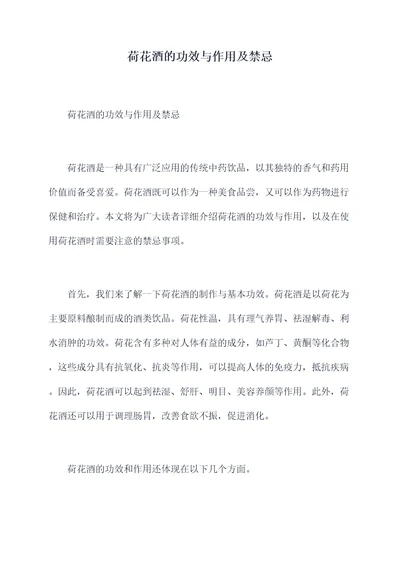 荷花酒的功效与作用及禁忌

荷花酒的功效与作用及禁忌

荷花酒是一种具有广泛应用的传统中药饮品，以其独特的香气和药用价值而备受喜爱。荷花酒既可以作为一种美食品尝，又可以作为药物进行保健和治疗。本文将为广大读者详细介绍荷花酒的功效与作用，以及在使用荷花酒时需要注意的禁忌事项。

首先，我们来了解一下荷花酒的制作与基本功效。荷花酒是以荷花为主要原料酿制而成的酒类饮品。荷花性温，具有理气养胃、祛湿解毒、利水消肿的功效。荷花含有多种对人体有益的成分，如芦丁、黄酮等化合物，这些成分具有抗氧化、抗炎等作用，可以提高人体的免疫力，抵抗疾病。因此，荷花酒可以起到祛湿、舒肝、明目、美容养颜等作用。此外，荷花酒还可以用于调理肠胃，改善食欲不振，促进消化。

荷花酒的功效和作用还体现在以下几个方面。